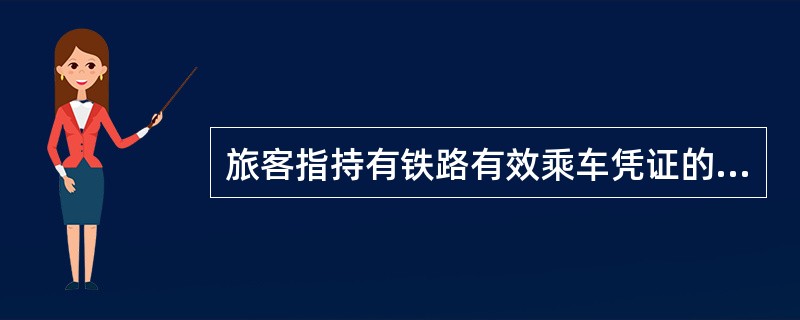 旅客指持有铁路有效乘车凭证的...